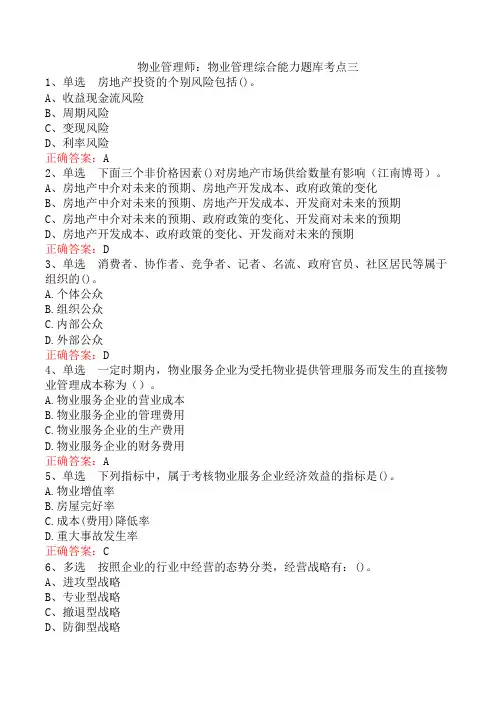 物业管理师：物业管理综合能力题库考点三
1、单选　房地产投资的个别风险包括()。
A、收益现金流风险
B、周期风险
C、变现风险
D、利率风险
正确答案：A
2、单选　下面三个非价格因素()对房地产市场供给数量有影响（江南博哥）。
A、房地产中介对未来的预期、房地产开发成本、政府政策的变化
B、房地产中介对未来的预期、房地产开发成本、开发商对未来的预期
C、房地产中介对未来的预期、政府政策的变化、开发商对未来的预期
D、房地产开发成本、政府政策的变化、开发商对未来的预期
正确答案：D
3、单选　消费者、协作者、竞争者、记者、名流、政府官员、社区居民等属于组织的()。
A.个体公众
B.组织公众
C.内部公众
D.外部公众
正确答案：D
4、单选　一定时期内，物业服务企业为受托物业提供管理服务而发生的直接物业管理成本称为（）。
A.物业服务企业的营业成本
B.物业服务企业的管理费用
C.物业服务企业的生产费用
D.物业服务企业的财务费用
正确答案：A
5、单选　下列指标中，属于考核物业服务企业经济效益的指标是()。
A.物业增值率
B.房屋完好率
C.成本(费用)降低率
D.重大事故发生率
正确答案：C
6、多选　按照企业的行业中经营的态势分类，经营战略有：()。
A、进攻型战略
B、专业型战略
C、撤退型战略
D、防御型战略